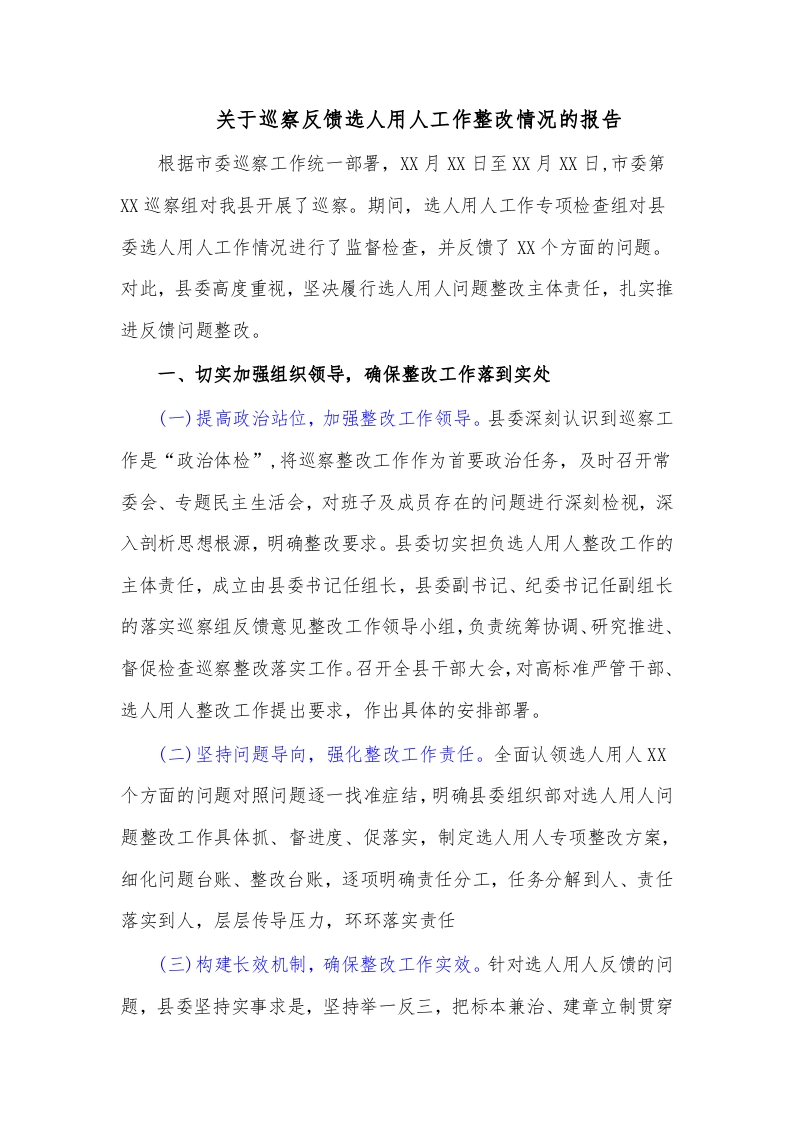 关于巡察反馈选人用人工作整改情况的报告

根据市委巡察工作统一部署，XX月XX日至XX月XX日,市委第XX巡察组对我县开展了巡察。期间，选人用人工作专项检查组对县委选人用人工作情况进行了监督检查，并反馈了XX个方面的问题。对此，县委高度重视，坚决履行选人用人问题整改主体责任，扎实推进反馈问题整改。

一、切实加强组织领导，确保整改工作落到实处

(一)提高政治站位，加强整改工作领导。县委深刻认识到巡察工作是“政治体检”,将巡察整改工作作为首要政治任务，及时召开常委会、专题民主生活会，对班子及成员存在的问题进行深刻检视，深入剖析思想根源，明确整改要求。县委切实担负选人用人整改工作的主体责任，成立由县委书记任组长，县委副书记、纪委书记任副组长的落实巡察组反馈意见整改工作领导小组，负责统筹协调、研究推进、督促检查巡察整改落实工作。召开全县干部大会，对高标准严管干部、选人用人整改工作提出要求，作出具体的安排部署。

(二)坚持问题导向，强化整改工作责任。全面认领选人用人XX个方面的问题对照问题逐一找准症结，明确县委组织部对选人用人问题整改工作具体抓、督进度、促落实，制定选人用人专项整改方案，细化问题台账、整改台账，逐项明确责任分工，任务分解到人、责任落实到人，层层传导压力，环环落实责任

(三)构建长效机制，确保整改工作实效。针对选人用人反馈的问题，县委坚持实事求是，坚持举一反三，把标本兼治、建章立制贯穿